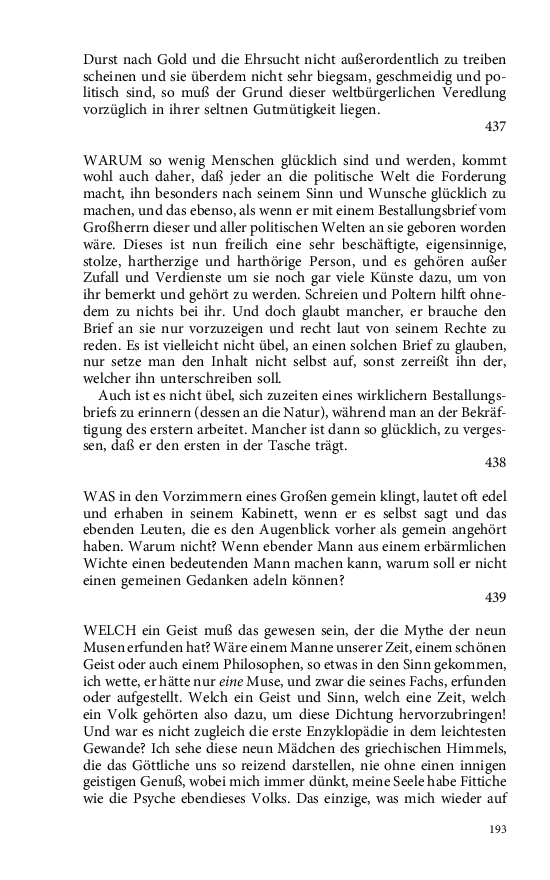 Durst nach Gold und die Ehrsucht nicht außerordentlich zu treiben scheinen und sie überdem nicht sehr biegsam, geschmeidig und politisch sind, so muß der Grund dieser weltbürgerlichen Veredlung vorzüglich in ihrer seltnen Gutmütigkeit liegen.

437

WARUM so wenig Menschen glücklich sind und werden, kommt wohl auch daher, daß jeder an die politische Welt die Forderung macht, ihn besonders nach seinem Sinn und Wunsche glücklich zu machen, und das ebenso, als wenn er mit einem Bestallungsbrief vom Großherrn dieser und aller politischen Welten an sie geboren worden wäre. Dieses ist nun freilich eine sehr beschäftigte, eigensinnige, stolze, hartherzige und harthörige Person, und es gehören außer Zufall und Verdienste um sie noch gar viele Künste dazu, um von ihr bemerkt und gehört zu werden. Schreien und Poltern hilft ohnedem zu nichts bei ihr. Und doch glaubt mancher, er brauche den Brief an sie nur vorzuzeigen und recht laut von seinem Rechte zu reden. Es ist vielleicht nicht übel, an einen solchen Brief zu glauben, nur setze man den Inhalt nicht selbst auf, sonst zerreißt ihn der, welcher ihn unterschreiben soll.

Auch ist es nicht übel, sich zuzeiten eines wirklichern Bestallungsbriefs zu erinnern (dessen an die Natur), während man an der Bekräftigung des erstern arbeitet. Mancher ist dann so glücklich, zu vergessen, daß er den ersten in der Tasche trägt.

438

WAS in den Vorzimmern eines Großen gemein klingt, lautet oft edel und erhaben in seinem Kabinett, wenn er es selbst sagt und das ebenden Leuten, die es den Augenblick vorher als gemein angehört haben. Warum nicht? Wenn ebender Mann aus einem erbärmlichen Wichte einen bedeutenden Mann machen kann, warum soll er nicht einen gemeinen Gedanken adeln können?

439

WELCH ein Geist muß das gewesen sein, der die Mythe der neun Musen erfunden hat? Wäre einem Manne unserer Zeit, einem schönen Geist oder auch einem Philosophen, so etwas in den Sinn gekommen, ich wette, er hätte nur eine Muse, und zwar die seines Fachs, erfunden oder aufgestellt. Welch ein Geist und Sinn, welch eine Zeit, welch ein Volk gehörten also dazu, um diese Dichtung hervorzubringen! Und war es nicht zugleich die erste Enzyklopädie in dem leichtesten Gewande? Ich sehe diese neun Mädchen des griechischen Himmels, die das Göttliche uns so reizend darstellen, nie ohne einen innigen geistigen Genuß, wobei mich immer dünkt, meine Seele habe Fittiche wie die Psyche ebendieses Volks. Das einzige, was mich wieder auf

193